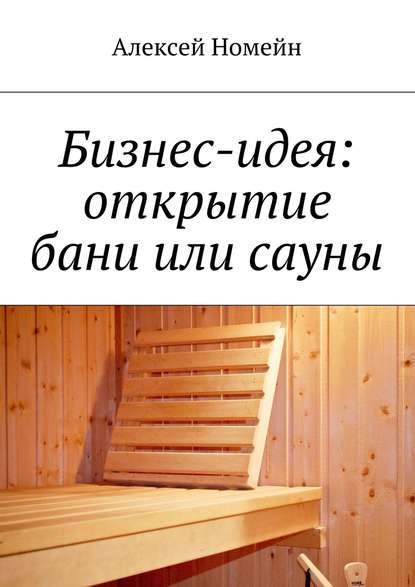 Алексей Номейн

Бизнес-идея: открытие бани или сауны